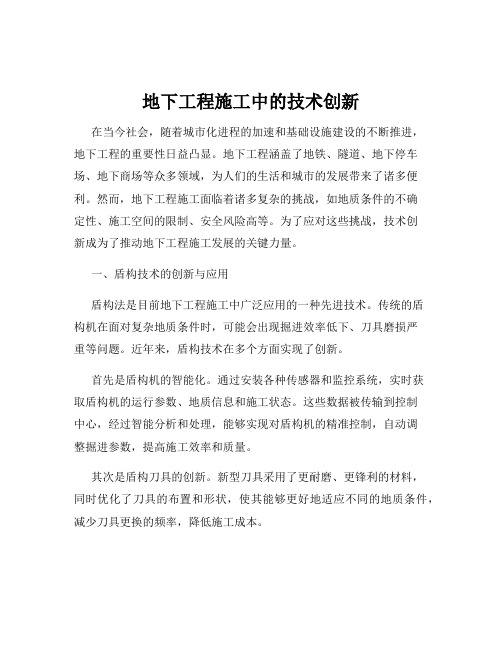 地下工程施工中的技术创新

在当今社会，随着城市化进程的加速和基础设施建设的不断推进，地下工程的重要性日益凸显。地下工程涵盖了地铁、隧道、地下停车场、地下商场等众多领域，为人们的生活和城市的发展带来了诸多便利。然而，地下工程施工面临着诸多复杂的挑战，如地质条件的不确定性、施工空间的限制、安全风险高等。为了应对这些挑战，技术创新成为了推动地下工程施工发展的关键力量。

一、盾构技术的创新与应用

盾构法是目前地下工程施工中广泛应用的一种先进技术。传统的盾构机在面对复杂地质条件时，可能会出现掘进效率低下、刀具磨损严重等问题。近年来，盾构技术在多个方面实现了创新。

首先是盾构机的智能化。通过安装各种传感器和监控系统，实时获取盾构机的运行参数、地质信息和施工状态。这些数据被传输到控制中心，经过智能分析和处理，能够实现对盾构机的精准控制，自动调整掘进参数，提高施工效率和质量。

其次是盾构刀具的创新。新型刀具采用了更耐磨、更锋利的材料，同时优化了刀具的布置和形状，使其能够更好地适应不同的地质条件，减少刀具更换的频率，降低施工成本。